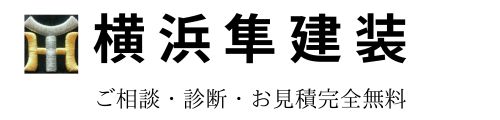 横浜隼建装

ご相談・診断・お見積完全無料